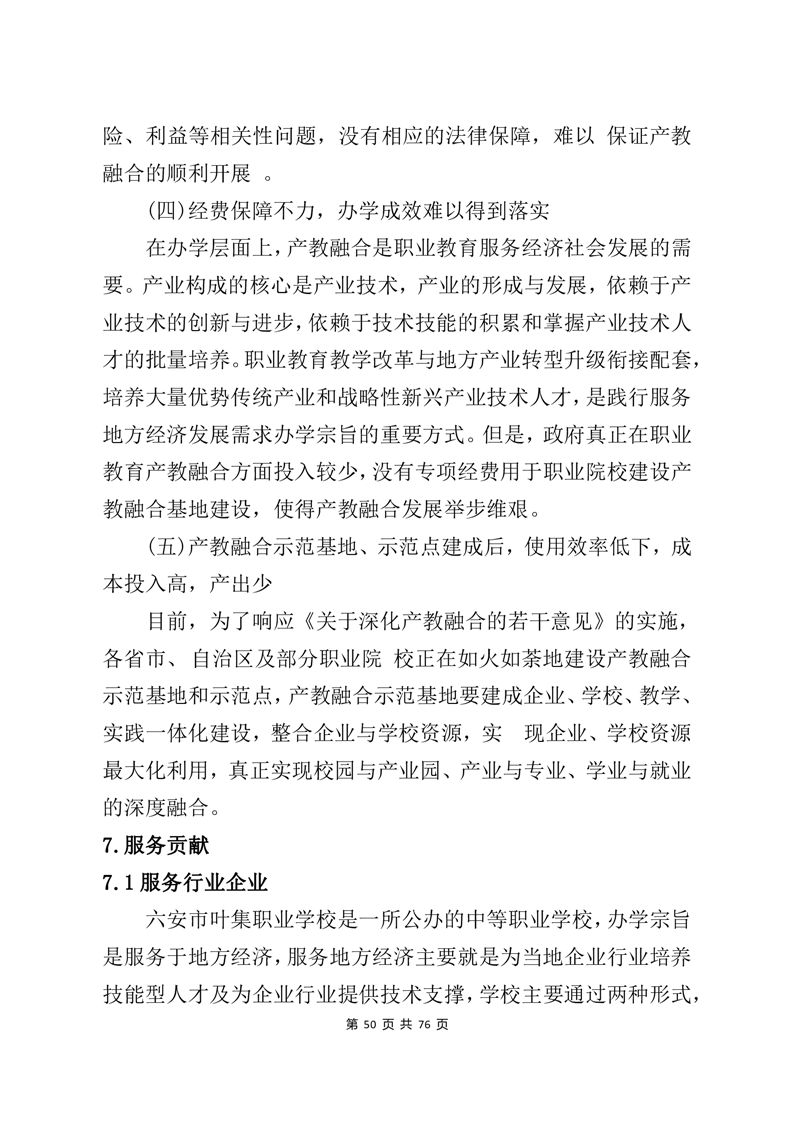 险、利益等相关性问题，没有相应的法律保障，难以 保证产教融合的顺利开展 。

(四)经费保障不力，办学成效难以得到落实

在办学层面上，产教融合是职业教育服务经济社会发展的需要。产业构成的核心是产业技术，产业的形成与发展，依赖于产业技术的创新与进步，依赖于技术技能的积累和掌握产业技术人才的批量培养。职业教育教学改革与地方产业转型升级衔接配套，培养大量优势传统产业和战略性新兴产业技术人才，是践行服务地方经济发展需求办学宗旨的重要方式。但是，政府真正在职业教育产教融合方面投入较少，没有专项经费用于职业院校建设产教融合基地建设，使得产教融合发展举步维艰。

(五)产教融合示范基地、示范点建成后，使用效率低下，成本投入高，产出少

目前，为了响应《关于深化产教融合的若干意见》的实施，各省市、 自治区及部分职业院 校正在如火如荼地建设产教融合示范基地和示范点，产教融合示范基地要建成企业、学校、教学、实践一体化建设，整合企业与学校资源，实 现企业、学校资源最大化利用，真正实现校园与产业园、产业与专业、学业与就业的深度融合。

7.服务贡献

7.1服务行业企业

六安市叶集职业学校是一所公办的中等职业学校，办学宗旨是服务于地方经济，服务地方经济主要就是为当地企业行业培养技能型人才及为企业行业提供技术支撑，学校主要通过两种形式，

第 50 页 共 76 页